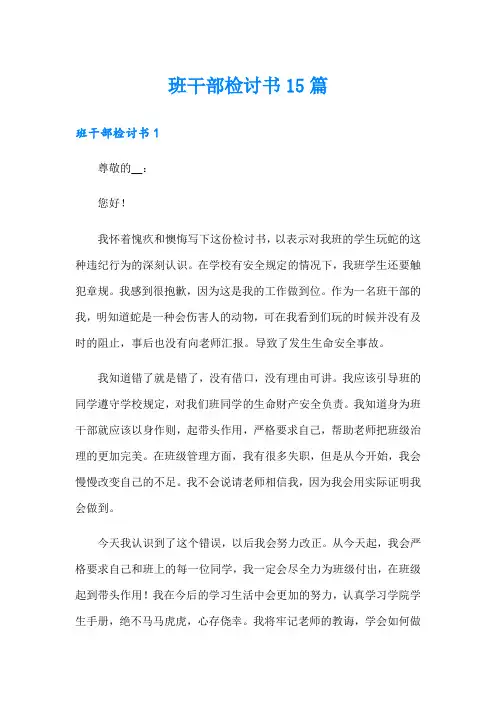 班干部检讨书15篇

班干部检讨书1

尊敬的__：

您好！

我怀着愧疚和懊悔写下这份检讨书，以表示对我班的学生玩蛇的这种违纪行为的深刻认识。在学校有安全规定的情况下，我班学生还要触犯章规。我感到很抱歉，因为这是我的工作做到位。作为一名班干部的我，明知道蛇是一种会伤害人的动物，可在我看到们玩的时候并没有及时的阻止，事后也没有向老师汇报。导致了发生生命安全事故。

我知道错了就是错了，没有借口，没有理由可讲。我应该引导班的同学遵守学校规定，对我们班同学的生命财产安全负责。我知道身为班干部就应该以身作则，起带头作用，严格要求自己，帮助老师把班级治理的更加完美。在班级管理方面，我有很多失职，但是从今开始，我会慢慢改变自己的不足。我不会说请老师相信我，因为我会用实际证明我会做到。

今天我认识到了这个错误，以后我会努力改正。从今天起，我会严格要求自己和班上的每一位同学，我一定会尽全力为班级付出，在班级起到带头作用！我在今后的学习生活中会更加的努力，认真学习学院学生手册，绝不马马虎虎，心存侥幸。我将牢记老师的教诲，学会如何做